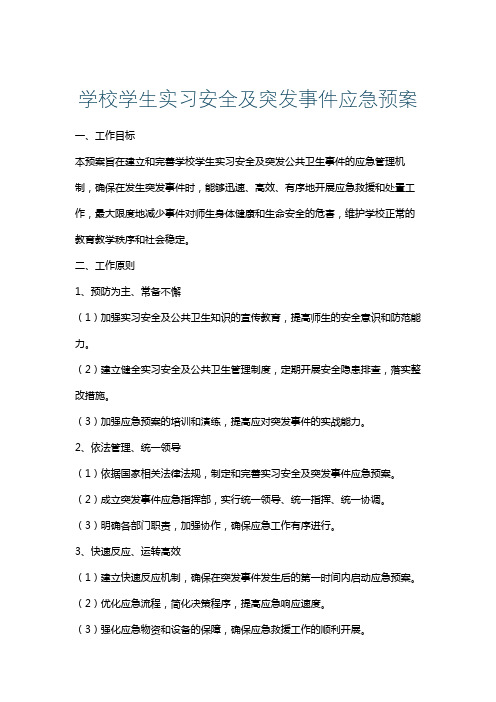 学校学生实习安全及突发事件应急预案

一、工作目标

本预案旨在建立和完善学校学生实习安全及突发公共卫生事件的应急管理机制，确保在发生突发事件时，能够迅速、高效、有序地开展应急救援和处置工作，最大限度地减少事件对师生身体健康和生命安全的危害，维护学校正常的教育教学秩序和社会稳定。

二、工作原则

1、预防为主、常备不懈

（1）加强实习安全及公共卫生知识的宣传教育，提高师生的安全意识和防范能力。

（2）建立健全实习安全及公共卫生管理制度，定期开展安全隐患排查，落实整改措施。

（3）加强应急预案的培训和演练，提高应对突发事件的实战能力。

2、依法管理、统一领导

（1）依据国家相关法律法规，制定和完善实习安全及突发事件应急预案。

（2）成立突发事件应急指挥部，实行统一领导、统一指挥、统一协调。

（3）明确各部门职责，加强协作，确保应急工作有序进行。

3、快速反应、运转高效

（1）建立快速反应机制，确保在突发事件发生后的第一时间内启动应急预案。

（2）优化应急流程，简化决策程序，提高应急响应速度。

（3）强化应急物资和设备的保障，确保应急救援工作的顺利开展。